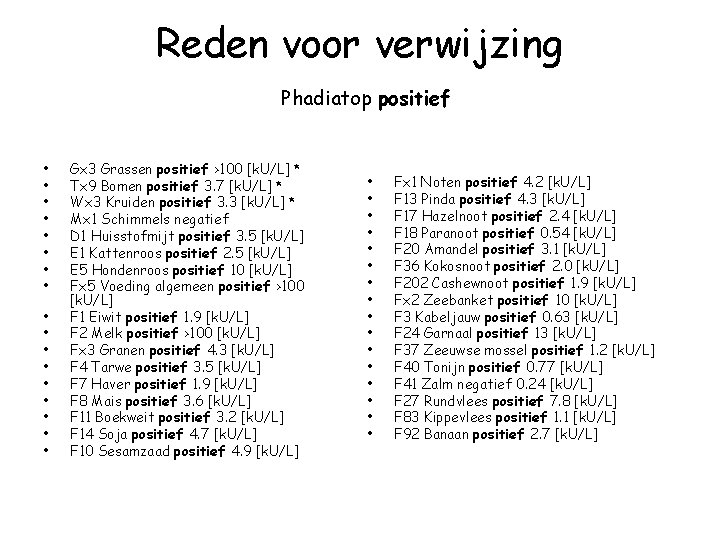 Reden voor verwijzing

Phadiatop positief

• Gx3 Grassen positief >100 [kU/L] *
• Tx9 Bomen positief 3.7 [kU/L] *
• Wx3 Kruiden positief 3.3 [kU/L] *
• Mx1 Schimmels negatief
• D1 Huisstofmijt positief 3.5 [kU/L]
• E1 Kattenroos positief 2.5 [kU/L]
• E5 Hondenroos positief 10 [kU/L]
• Fx5 Voeding algemeen positief >100 [kU/L]
• F1 Eiwit positief 1.9 [kU/L]
• F2 Melk positief >100 [kU/L]
• Fx3 Granen positief 4.3 [kU/L]
• F4 Tarwe positief 3.5 [kU/L]
• F7 Haver positief 1.9 [kU/L]
• F8 Mais positief 3.6 [kU/L]
• F11 Boekweit positief 3.2 [kU/L]
• F14 Soja positief 4.7 [kU/L]
• F10 Sesamzaad positief 4.9 [kU/L]

• Fx1 Noten positief 4.2 [kU/L]
• F13 Pinda positief 4.3 [kU/L]
• F17 Hazelnoot positief 2.4 [kU/L]
• F18 Paranoot positief 0.54 [kU/L]
• F20 Amandel positief 3.1 [kU/L]
• F36 Kokosnoot positief 2.0 [kU/L]
• F202 Cashewnoot positief 1.9 [kU/L]
• Fx2 Zeebanket positief 10 [kU/L]
• F3 Kabeljauw positief 0.63 [kU/L]
• F24 Garnaal positief 13 [kU/L]
• F37 Zeeuwse mossel positief 1.2 [kU/L]
• F40 Tonijn positief 0.77 [kU/L]
• F41 Zalm negatief 0.24 [kU/L]
• F27 Rundvlees positief 7.8 [kU/L]
• F83 Kippevlees positief 1.1 [kU/L]
• F92 Banaan positief 2.7 [kU/L]